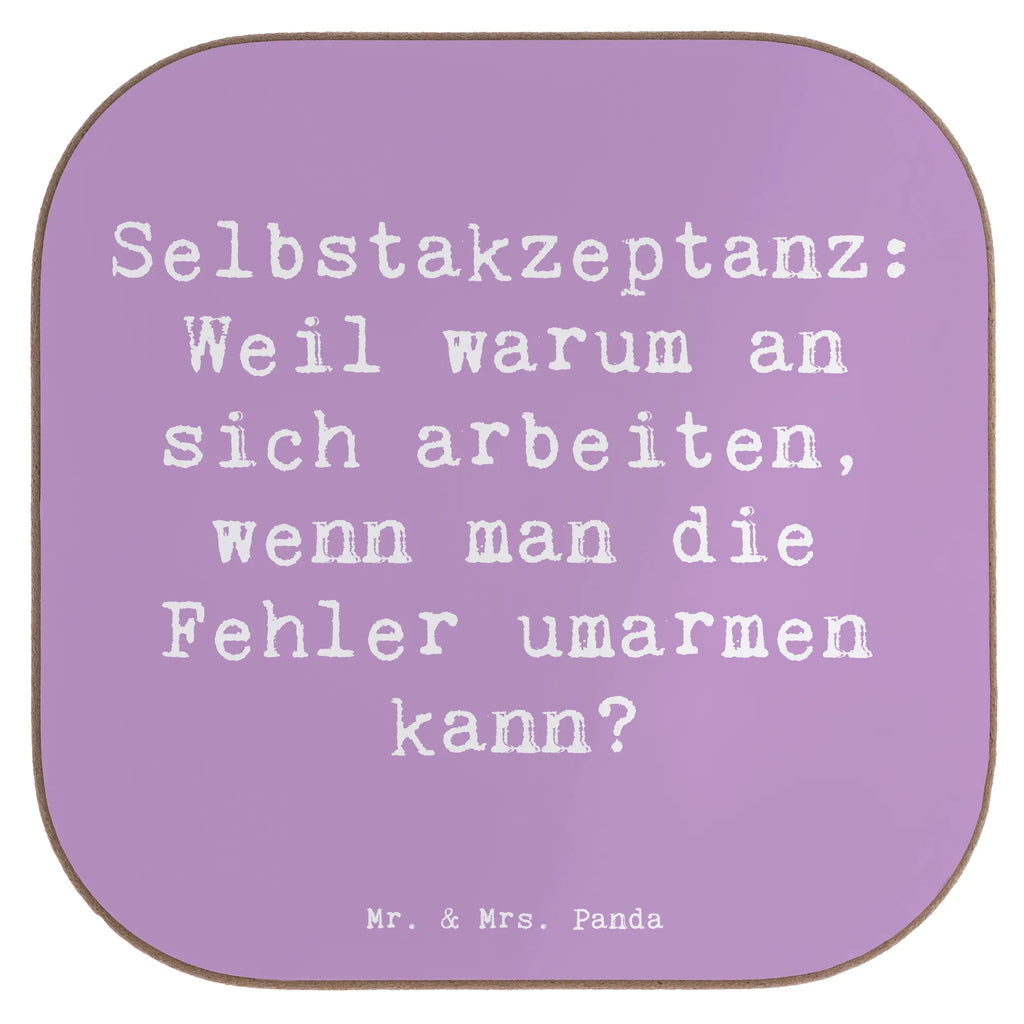 Selbstakzeptanz: Weil warum an sich arbeiten, wenn man die Fehler umarmen kann?

Mr. & Mrs. Panda